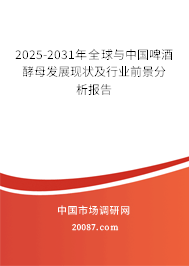 2025-2031年全球与中国啤酒酵母发展现状及行业前景分析报告

中国市场调研网

20087.com